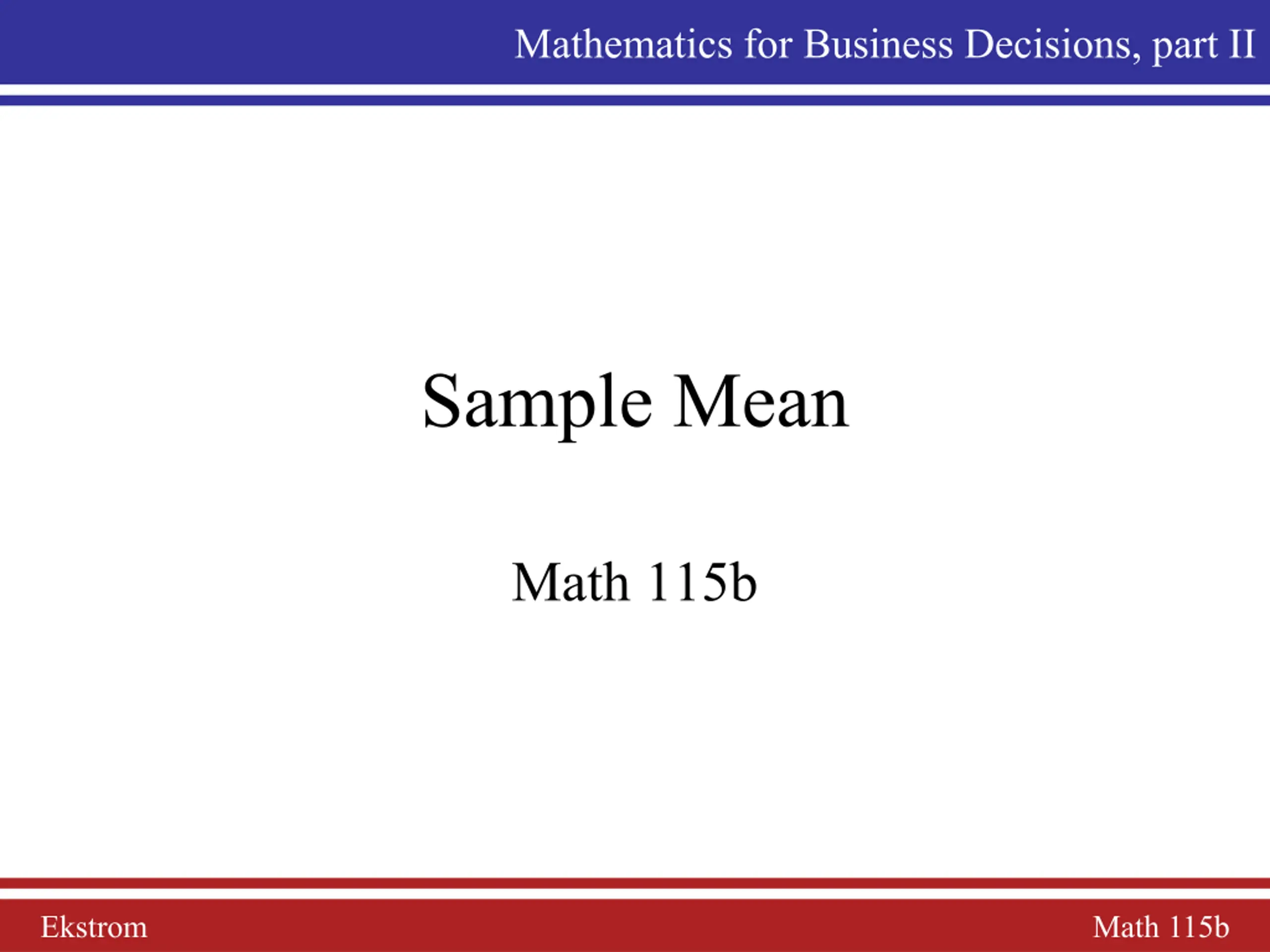 Mathematics for Business Decisions, part II

Sample Mean

Math 115b

Ekstrom

Math 115b